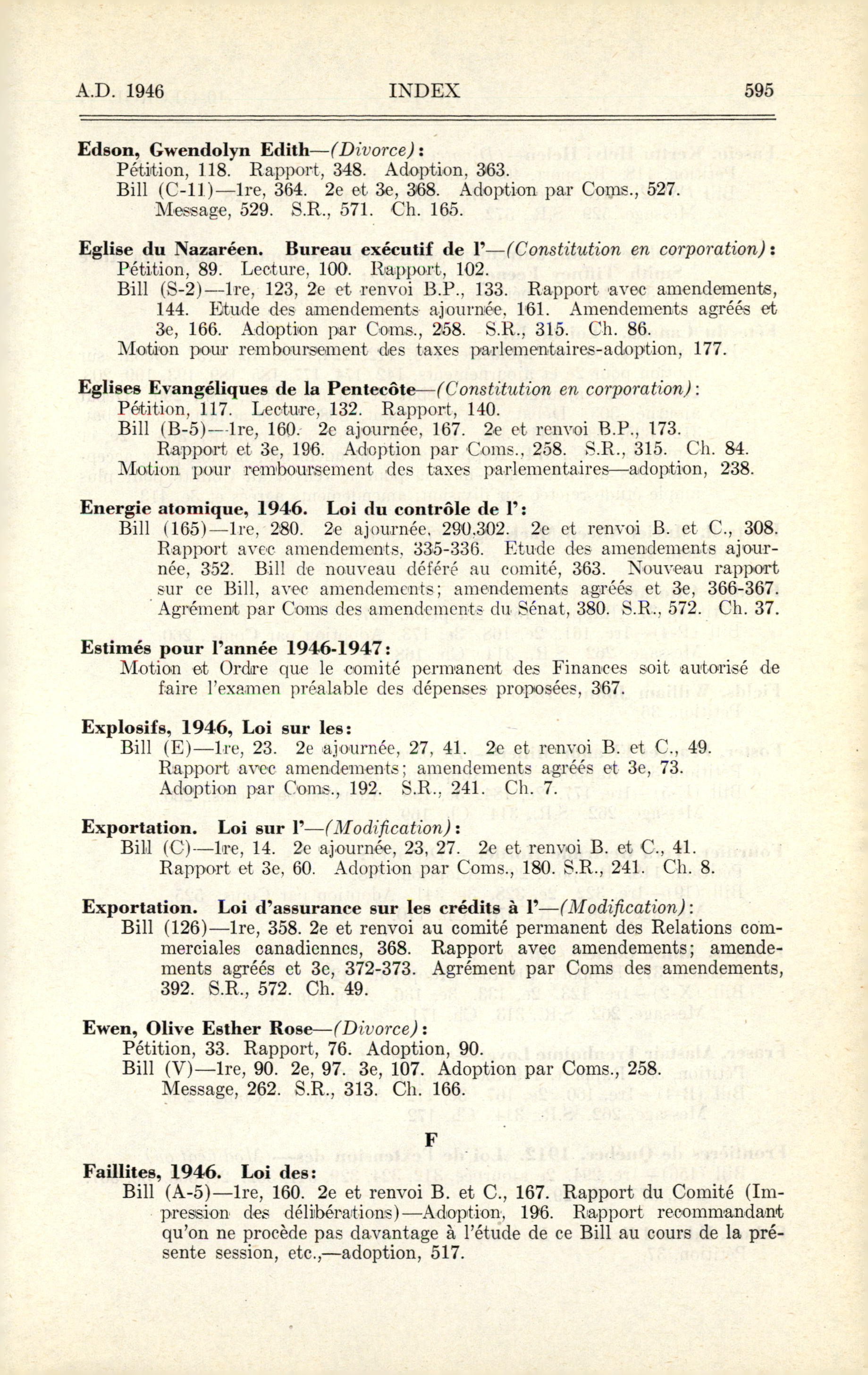 A.D. 1946 INDEX 595

Edson, Gwendolyn Edith—(Divorce):
Pétition, 118. Rapport, 348. Adoption, 363.
Bill (C-11)—1re, 364. 2e et 3e, 368. Adoption par Coms., 527. Message, 529. S.R., 571. Ch. 165.

Eglise du Nazaréen. Bureau exécutif de l'—(Constitution en corporation):
Pétition, 89. Lecture, 100. Rapport, 102.
Bill (S-2)—1re, 123, 2e et renvoi B.P., 133. Rapport avec amendements, 144. Etude des amendements ajournée, 161. Amendements agréés et 3e, 166. Adoption par Coms., 258. S.R., 315. Ch. 86.
Motion pour remboursement des taxes parlementaires-adoption, 177.

Eglises Evangéliques de la Pentecôte—(Constitution en corporation):
Pétition, 117. Lecture, 132. Rapport, 140.
Bill (B-5)—1re, 160. 2e ajournée, 167. 2e et renvoi B.P., 173. Rapport et 3e, 196. Adoption par Coms., 258. S.R., 315. Ch. 84.
Motion pour remboursement des taxes parlementaires—adoption, 238.

Energie atomique, 1946. Loi du contrôle de l':
Bill (165)—1re, 280. 2e ajournée, 290,302. 2e et renvoi B. et C., 308. Rapport avec amendements, 335-336. Etude des amendements ajournée, 352. Bill de nouveau déféré au comité, 363. Nouveau rapport sur ce Bill, avec amendements; amendements agréés et 3e, 366-367. Agrément par Coms des amendements du Sénat, 380. S.R., 572. Ch. 37.

Estimés pour l'année 1946-1947:
Motion et Ordre que le comité permanent des Finances soit autorisé de faire l'examen préalable des dépenses proposées, 367.

Explosifs, 1946, Loi sur les:
Bill (E)—1re, 23. 2e ajournée, 27, 41. 2e et renvoi B. et C., 49. Rapport avec amendements; amendements agréés et 3e, 73. Adoption par Coms., 192. S.R., 241. Ch. 7.

Exportation. Loi sur l'—(Modification):
Bill (C)—1re, 14. 2e ajournée, 23, 27. 2e et renvoi B. et C., 41. Rapport et 3e, 60. Adoption par Coms., 180. S.R., 241. Ch. 8.

Exportation. Loi d'assurance sur les crédits à l'—(Modification):
Bill (126)—1re, 358. 2e et renvoi au comité permanent des Relations commerciales canadiennes, 368. Rapport avec amendements; amendements agréés et 3e, 372-373. Agrément par Coms des amendements, 392. S.R., 572. Ch. 49.

Ewen, Olive Esther Rose—(Divorce):
Pétition, 33. Rapport, 76. Adoption, 90.
Bill (V)—1re, 90. 2e, 97. 3e, 107. Adoption par Coms., 258. Message, 262. S.R., 313. Ch. 166.

F

Faillites, 1946. Loi des:
Bill (A-5)—1re, 160. 2e et renvoi B. et C., 167. Rapport du Comité (Impression des délibérations)—Adoption, 196. Rapport recommandant qu'on ne procède pas davantage à l'étude de ce Bill au cours de la présente session, etc.,—adoption, 517.